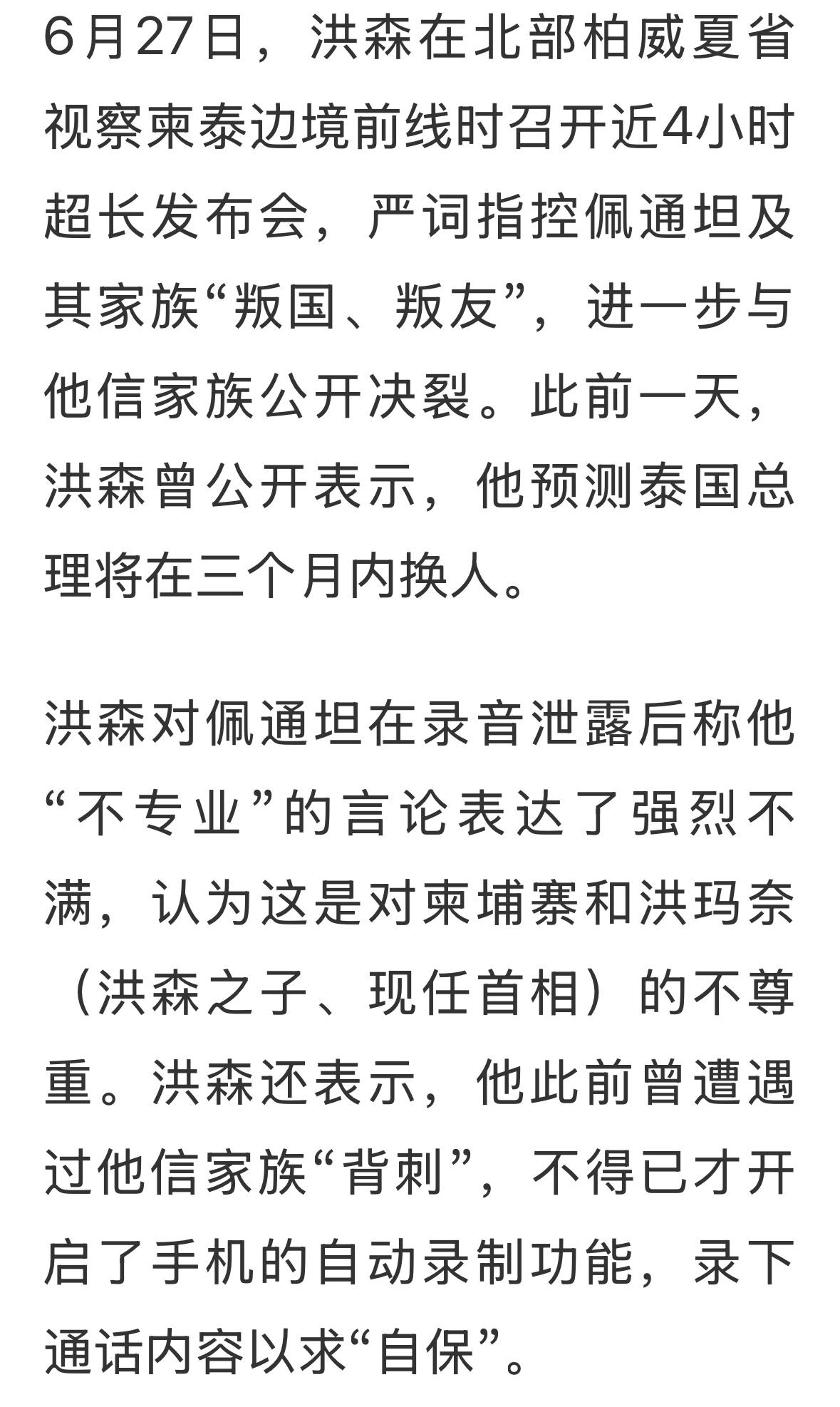 6月27日，洪森在北部柏威夏省视察柬泰边境前线时召开近4小时超长发布会，严词指控佩通坦及其家族“叛国、叛友”，进一步与他信家族公开决裂。此前一天，洪森曾公开表示，他预测泰国总理将在三个月内换人。

洪森对佩通坦在录音泄露后称他“不专业”的言论表达了强烈不满，认为这是对柬埔寨和洪玛奈（洪森之子、现任首相）的不尊重。洪森还表示，他此前曾遭遇过他信家族“背刺”，不得已才开启了手机的自动录制功能，录下通话内容以求“自保”。